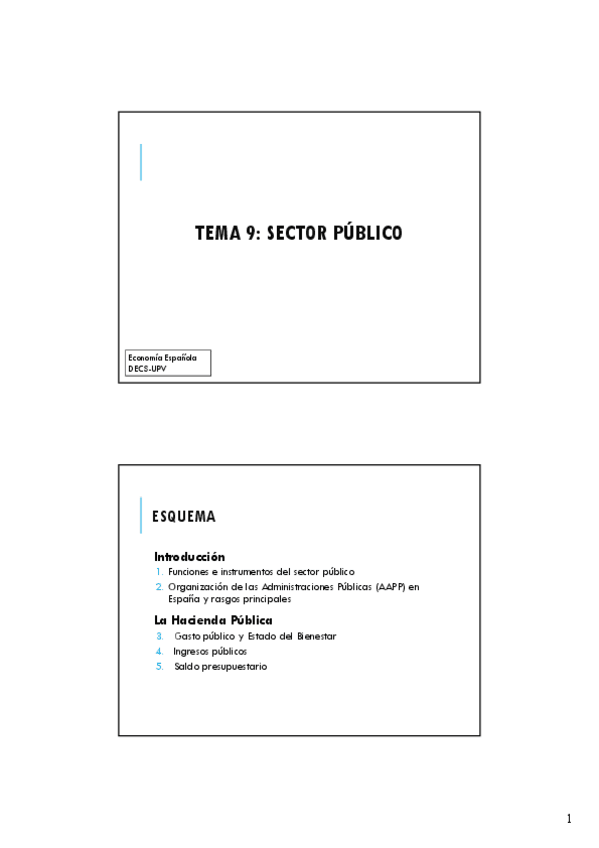 TEMA 9: SECTOR PÚBLICO

Economía Española
DECS-UPV

ESQUEMA

Introducción
1. Funciones e instrumentos del sector público
2. Organización de las Administraciones Públicas (AAPP) en España y rasgos principales

La Hacienda Pública
3. Gasto público y Estado del Bienestar
4. Ingresos públicos
5. Saldo presupuestario

1